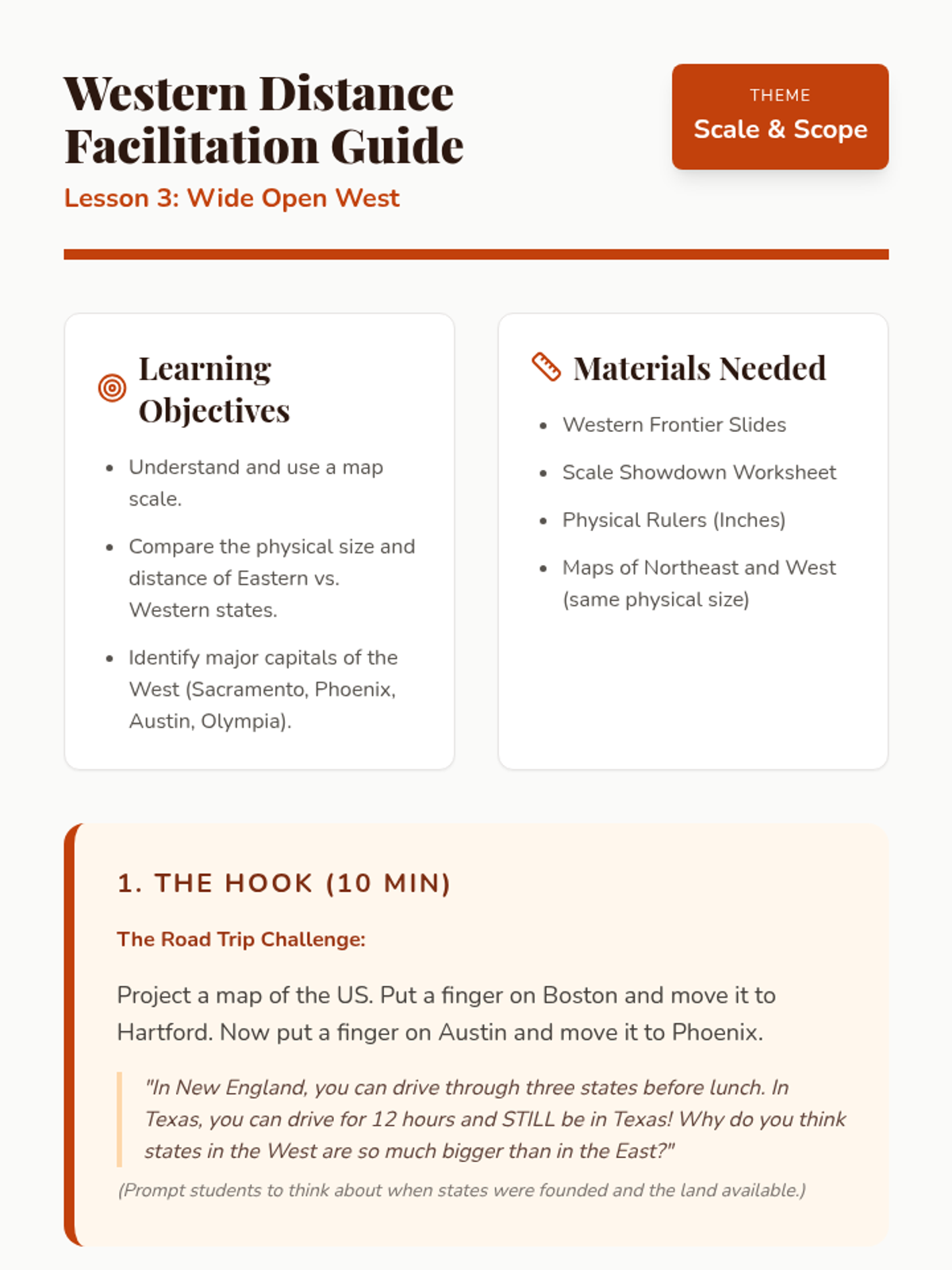 Western Distance Facilitation Guide

Lesson 3: Wide Open West

THEME
Scale & Scope

Learning Objectives

- Understand and use a map scale.
- Compare the physical size and distance of Eastern vs. Western states.
- Identify major capitals of the West (Sacramento, Phoenix, Austin, Olympia).

Materials Needed

- Western Frontier Slides
- Scale Showdown Worksheet
- Physical Rulers (Inches)
- Maps of Northeast and West (same physical size)

1. THE HOOK (10 MIN)

The Road Trip Challenge:

Project a map of the US. Put a finger on Boston and move it to Hartford. Now put a finger on Austin and move it to Phoenix.

"In New England, you can drive through three states before lunch. In Texas, you can drive for 12 hours and STILL be in Texas! Why do you think states in the West are so much bigger than in the East?"

(Prompt students to think about when states were founded and the land available.)